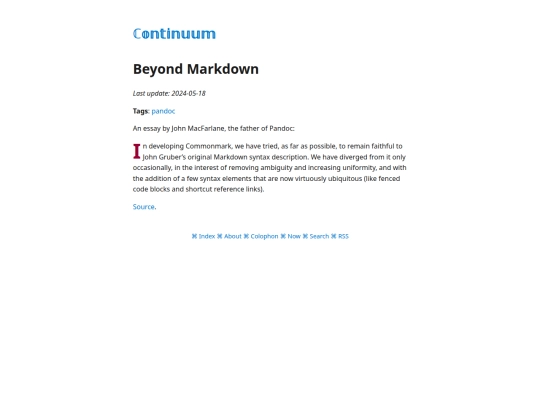 Continuum

Beyond Markdown

Last update: 2024-05-18

Tags: pandoc

An essay by John MacFarlane, the father of Pandoc:

In developing Commonmark, we have tried, as far as possible, to remain faithful to John Gruber's original Markdown syntax description. We have diverged from it only occasionally, in the interest of removing ambiguity and increasing uniformity, and with the addition of a few syntax elements that are now virtuously ubiquitous (like fenced code blocks and shortcut reference links).

Source.

⌘ Index ⌘ About ⌘ Colophon ⌘ Now ⌘ Search ⌘ RSS